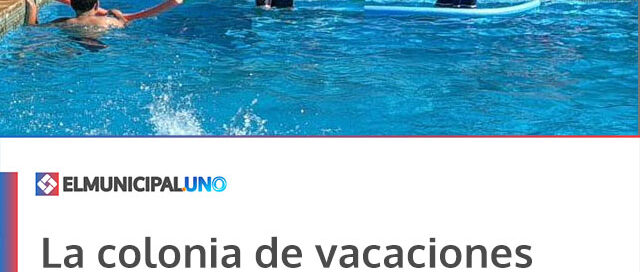 ELMUNICIPAL.UNO

La colonia de vacaciones